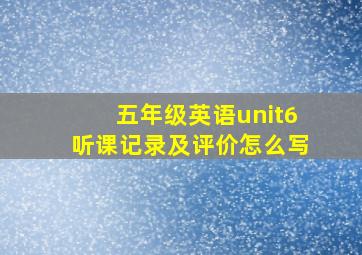 五年级英语unit6
听课记录及评价怎么写